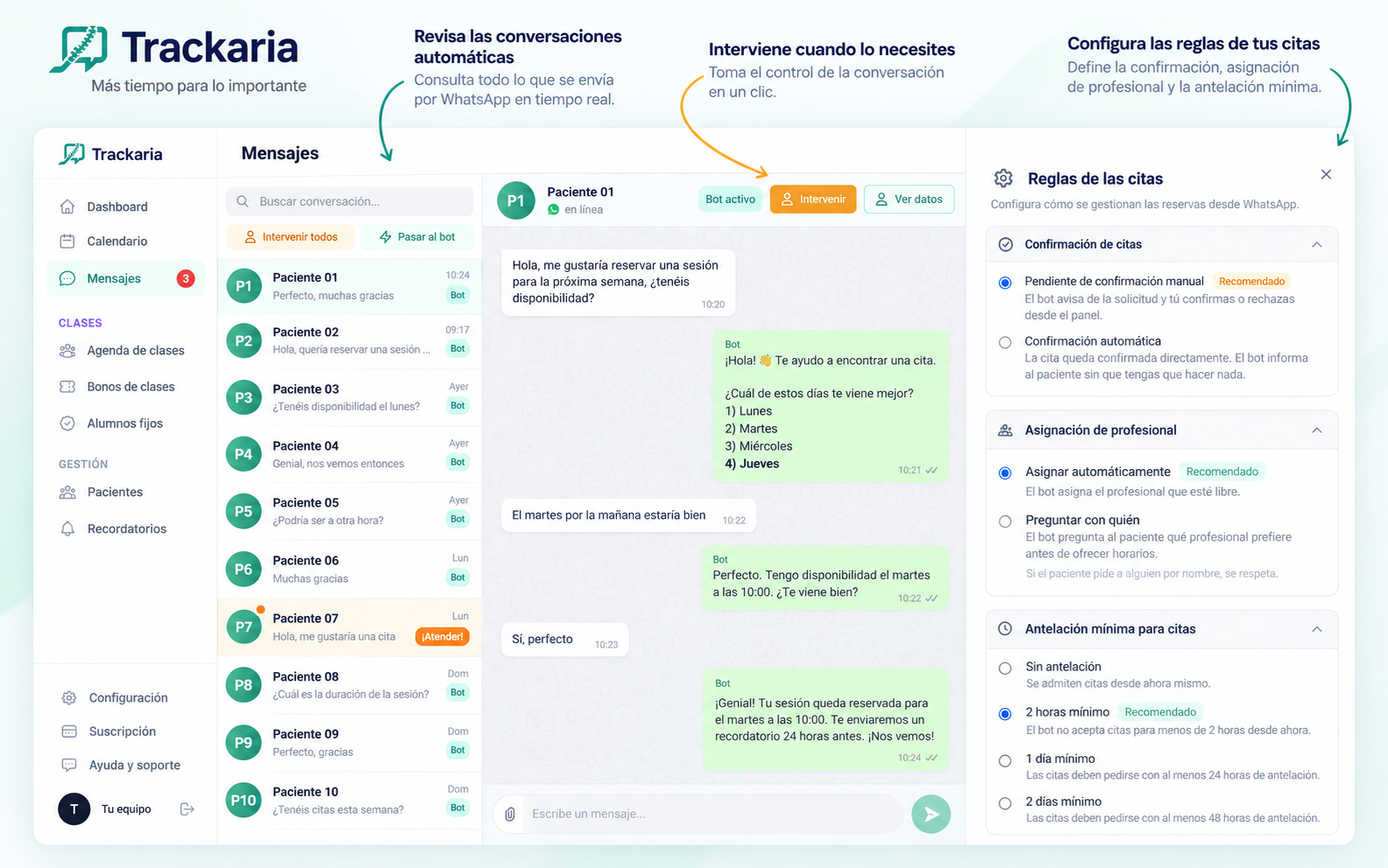 Trackaria
Más tiempo para lo importante

Revisa las conversaciones automáticas
Consulta todo lo que se envía por WhatsApp en tiempo real.

Interviene cuando lo necesites
Toma el control de la conversación en un clic.

Configura las reglas de tus citas
Define la confirmación, asignación de profesional y la antelación mínima.

Trackaria
Dashboard
Calendario
Mensajes 3
CLASES
Agenda de clases
Bonos de clases
Alumnos fijos
GESTIÓN
Pacientes
Recordatorios
Configuración
Suscripción
Ayuda y soporte
T Tu equipo

Mensajes
Buscar conversación...
Intervenir todos
Pasar al bot
P1 Paciente 01 10:24 Perfecto, muchas gracias Bot
P2 Paciente 02 09:17 Hola, quería reservar una sesión ... Bot
P3 Paciente 03 Ayer ¿Tenéis disponibilidad el lunes? Bot
P4 Paciente 04 Ayer Genial, nos vemos entonces Bot
P5 Paciente 05 Ayer ¿Podría ser a otra hora? Bot
P6 Paciente 06 Lun Muchas gracias Bot
P7 Paciente 07 Lun Hola, me gustaría una cita ¡Atender!
P8 Paciente 08 Dom ¿Cuál es la duración de la sesión? Bot
P9 Paciente 09 Dom Perfecto, gracias Bot
P10 Paciente 10 Dom ¿Tenéis citas esta semana? Bot

P1 Paciente 01
en línea
Bot activo
Intervenir
Ver datos

Hola, me gustaría reservar una sesión para la próxima semana, ¿tenéis disponibilidad? 10:20

Bot
¡Hola! 👋 Te ayudo a encontrar una cita.

¿Cuál de estos días te viene mejor?
1) Lunes
2) Martes
3) Miércoles
4) Jueves 10:21

El martes por la mañana estaría bien 10:22

Bot
Perfecto. Tengo disponibilidad el martes a las 10:00. ¿Te viene bien? 10:22

Sí, perfecto 10:23

Bot
¡Genial! Tu sesión queda reservada para el martes a las 10:00. Te enviaremos un recordatorio 24 horas antes. ¡Nos vemos! 10:24

Escribe un mensaje...

Reglas de las citas
Configura cómo se gestionan las reservas desde WhatsApp.

Confirmación de citas
Pendiente de confirmación manual Recomendado
El bot avisa de la solicitud y tú confirmas o rechazas desde el panel.
Confirmación automática
La cita queda confirmada directamente. El bot informa al paciente sin que tengas que hacer nada.

Asignación de profesional
Asignar automáticamente Recomendado
El bot asigna el profesional que esté libre.
Preguntar con quién
El bot pregunta al paciente qué profesional prefiere antes de ofrecer horarios.
Si el paciente pide a alguien por nombre, se respeta.

Antelación mínima para citas
Sin antelación
Se admiten citas desde ahora mismo.
2 horas mínimo Recomendado
El bot no acepta citas para menos de 2 horas desde ahora.
1 día mínimo
Las citas deben pedirse con al menos 24 horas de antelación.
2 días mínimo
Las citas deben pedirse con al menos 48 horas de antelación.